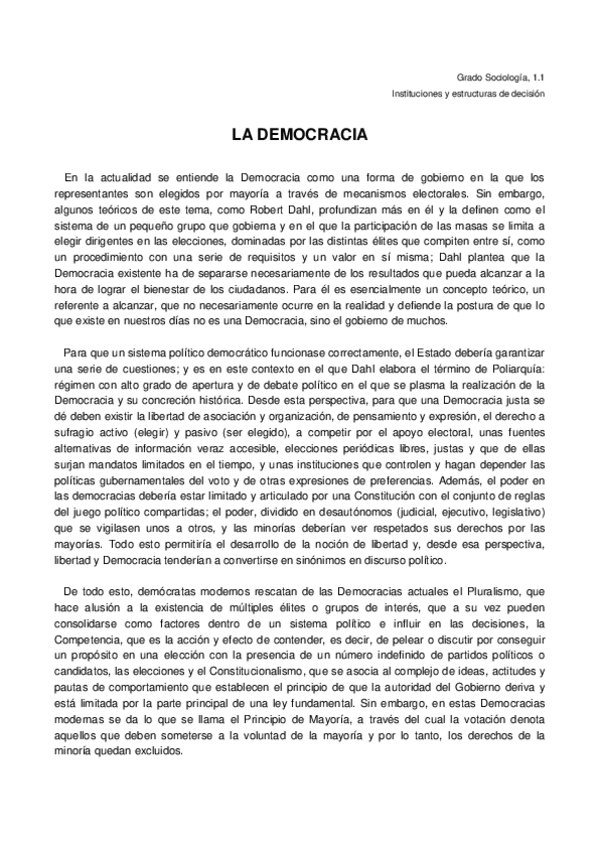 Grado Sociología, 1.1

Instituciones y estructuras de decisión

LA DEMOCRACIA

En la actualidad se entiende la Democracia como una forma de gobierno en la que los representantes son elegidos por mayoría a través de mecanismos electorales. Sin embargo, algunos teóricos de este tema, como Robert Dahl, profundizan más en él y la definen como el sistema de un pequeño grupo que gobierna y en el que la participación de las masas se limita a elegir dirigentes en las elecciones, dominadas por las distintas élites que compiten entre sí, como un procedimiento con una serie de requisitos y un valor en sí misma; Dahl plantea que la Democracia existente ha de separarse necesariamente de los resultados que pueda alcanzar a la hora de lograr el bienestar de los ciudadanos. Para él es esencialmente un concepto teórico, un referente a alcanzar, que no necesariamente ocurre en la realidad y defiende la postura de que lo que existe en nuestros días no es una Democracia, sino el gobierno de muchos.

Para que un sistema político democrático funcionase correctamente, el Estado debería garantizar una serie de cuestiones; y es en este contexto en el que Dahl elabora el término de Poliarquía: régimen con alto grado de apertura y de debate político en el que se plasma la realización de la Democracia y su concreción histórica. Desde esta perspectiva, para que una Democracia justa se dé deben existir la libertad de asociación y organización, de pensamiento y expresión, el derecho a sufragio activo (elegir) y pasivo (ser elegido), a competir por el apoyo electoral, unas fuentes alternativas de información veraz accesible, elecciones periódicas libres, justas y que de ellas surjan mandatos limitados en el tiempo, y unas instituciones que controlen y hagan depender las políticas gubernamentales del voto y de otras expresiones de preferencias. Además, el poder en las democracias debería estar limitado y articulado por una Constitución con el conjunto de reglas del juego político compartidas; el poder, dividido en desautónomos (judicial, ejecutivo, legislativo) que se vigilasen unos a otros, y las minorías deberían ver respetados sus derechos por las mayorías. Todo esto permitiría el desarrollo de la noción de libertad y, desde esa perspectiva, libertad y Democracia tenderían a convertirse en sinónimos en discurso político.

De todo esto, demócratas modernos rescatan de las Democracias actuales el Pluralismo, que hace alusión a la existencia de múltiples élites o grupos de interés, que a su vez pueden consolidarse como factores dentro de un sistema político e influir en las decisiones, la Competencia, que es la acción y efecto de contender, es decir, de pelear o discutir por conseguir un propósito en una elección con la presencia de un número indefinido de partidos políticos o candidatos, las elecciones y el Constitucionalismo, que se asocia al complejo de ideas, actitudes y pautas de comportamiento que establecen el principio de que la autoridad del Gobierno deriva y está limitada por la parte principal de una ley fundamental. Sin embargo, en estas Democracias modernas se da lo que se llama el Principio de Mayoría, a través del cual la votación denota aquellos que deben someterse a la voluntad de la mayoría y por lo tanto, los derechos de la minoría quedan excluidos.